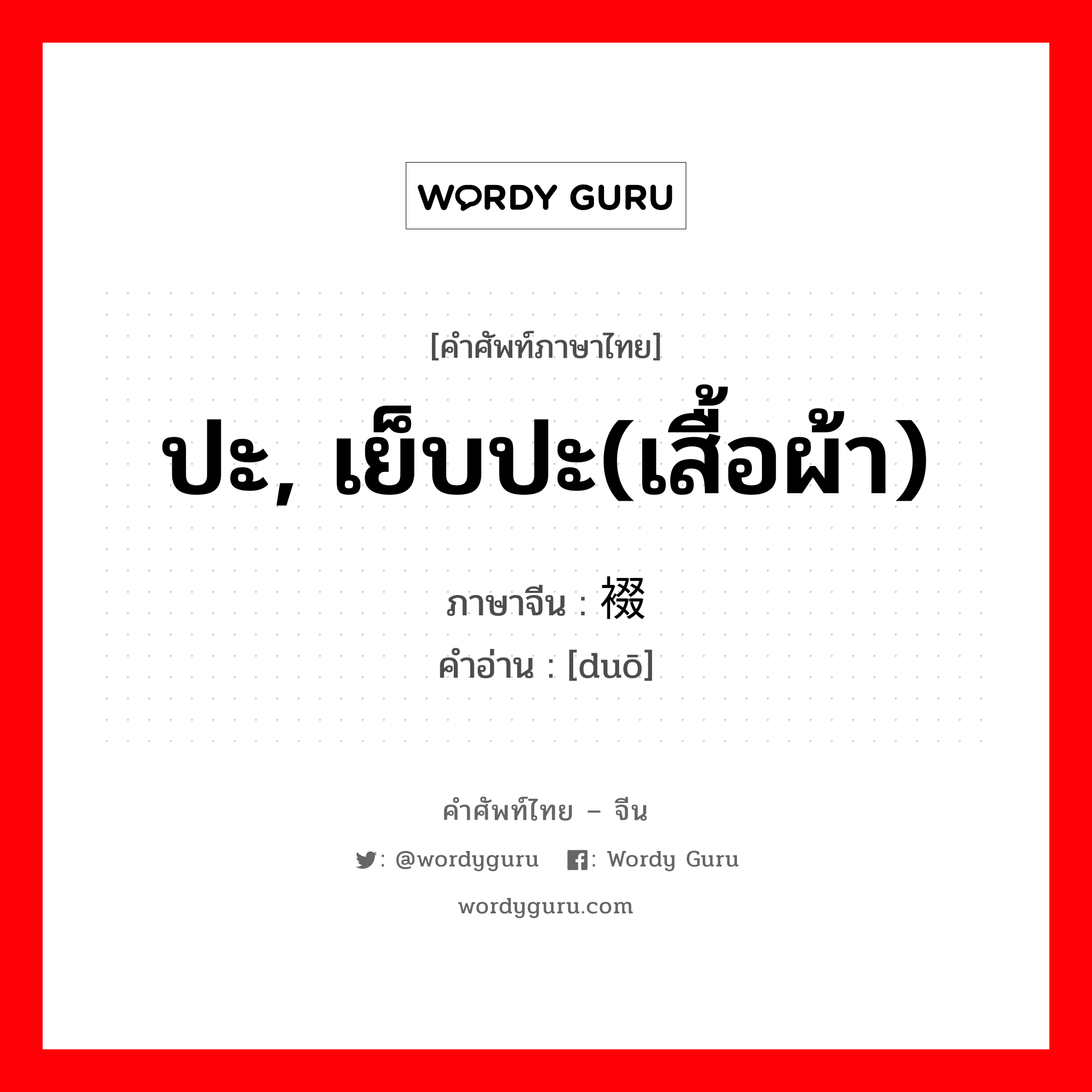 WORDY GURU

[คำศัพท์ภาษาไทย]

ปะ, เย็บปะ(เสื้อผ้า)

ภาษาจีน : 裰

คำอ่าน : [duō]

คำศัพท์ไทย – จีน

: @wordyguru : Wordy Guru

wordyguru.com